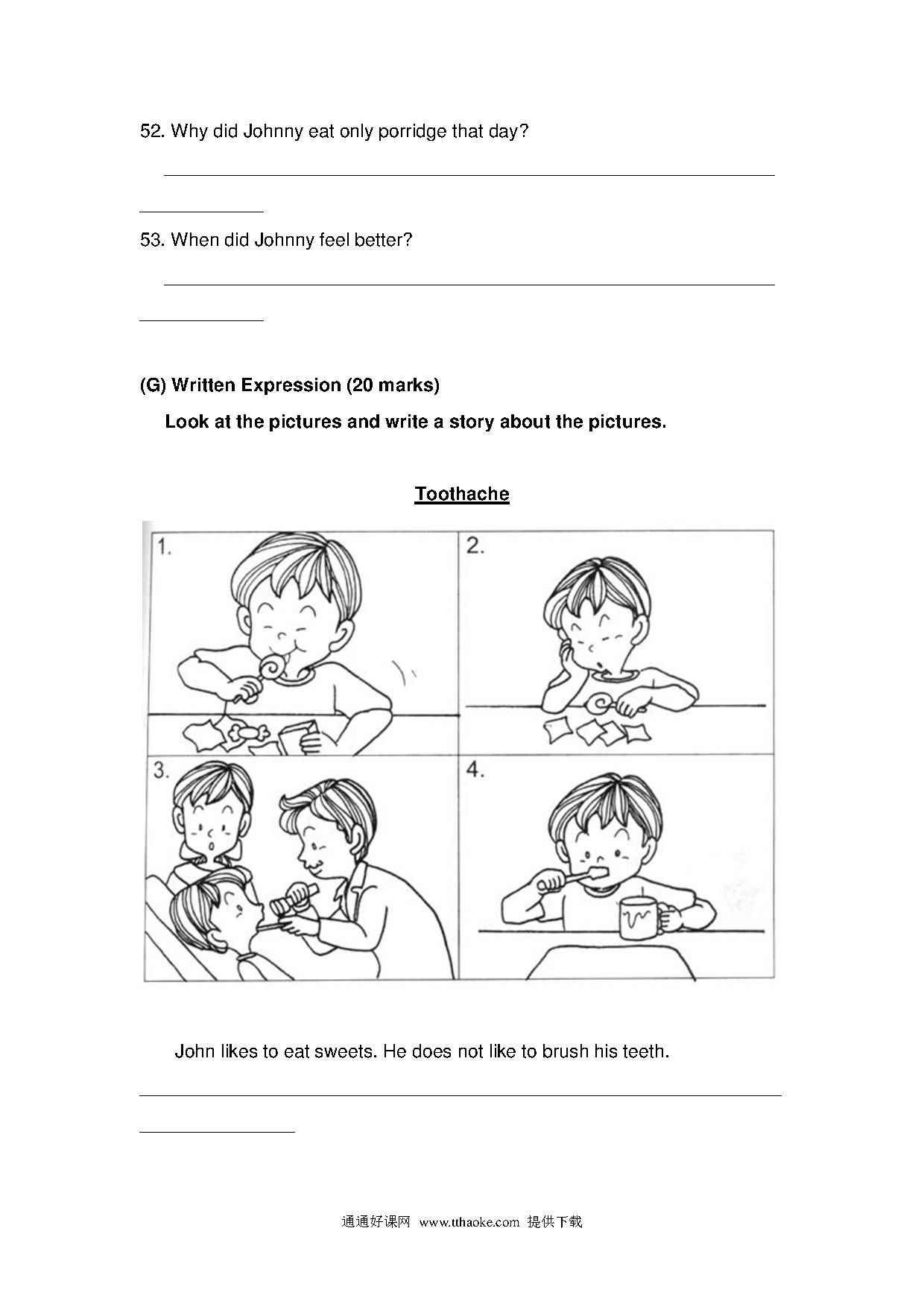 52. Why did Johnny eat only porridge that day?

53. When did Johnny feel better?

(G) Written Expression (20 marks)

Look at the pictures and write a story about the pictures.

Toothache

1.

2.

3.

4.

John likes to eat sweets. He does not like to brush his teeth.

通通好课网 www.tthaoke.com 提供下载